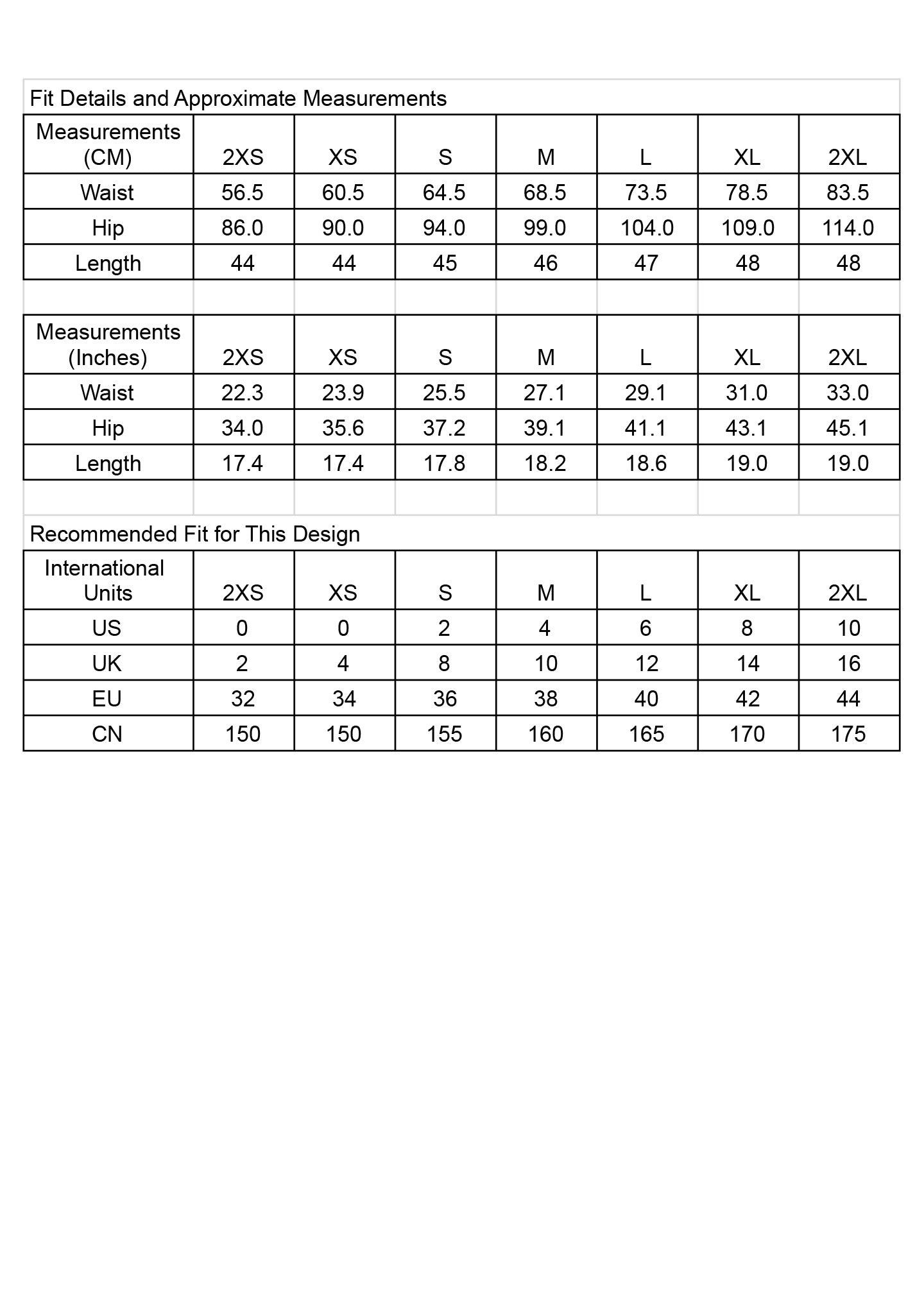 Fit Details and Approximate Measurements

| Measurements (CM) | 2XS | XS | S | M | L | XL | 2XL |
|---|---|---|---|---|---|---|---|
| Waist | 56.5 | 60.5 | 64.5 | 68.5 | 73.5 | 78.5 | 83.5 |
| Hip | 86.0 | 90.0 | 94.0 | 99.0 | 104.0 | 109.0 | 114.0 |
| Length | 44 | 44 | 45 | 46 | 47 | 48 | 48 |

| Measurements (Inches) | 2XS | XS | S | M | L | XL | 2XL |
|---|---|---|---|---|---|---|---|
| Waist | 22.3 | 23.9 | 25.5 | 27.1 | 29.1 | 31.0 | 33.0 |
| Hip | 34.0 | 35.6 | 37.2 | 39.1 | 41.1 | 43.1 | 45.1 |
| Length | 17.4 | 17.4 | 17.8 | 18.2 | 18.6 | 19.0 | 19.0 |

Recommended Fit for This Design

| International Units | 2XS | XS | S | M | L | XL | 2XL |
|---|---|---|---|---|---|---|---|
| US | 0 | 0 | 2 | 4 | 6 | 8 | 10 |
| UK | 2 | 4 | 8 | 10 | 12 | 14 | 16 |
| EU | 32 | 34 | 36 | 38 | 40 | 42 | 44 |
| CN | 150 | 150 | 155 | 160 | 165 | 170 | 175 |